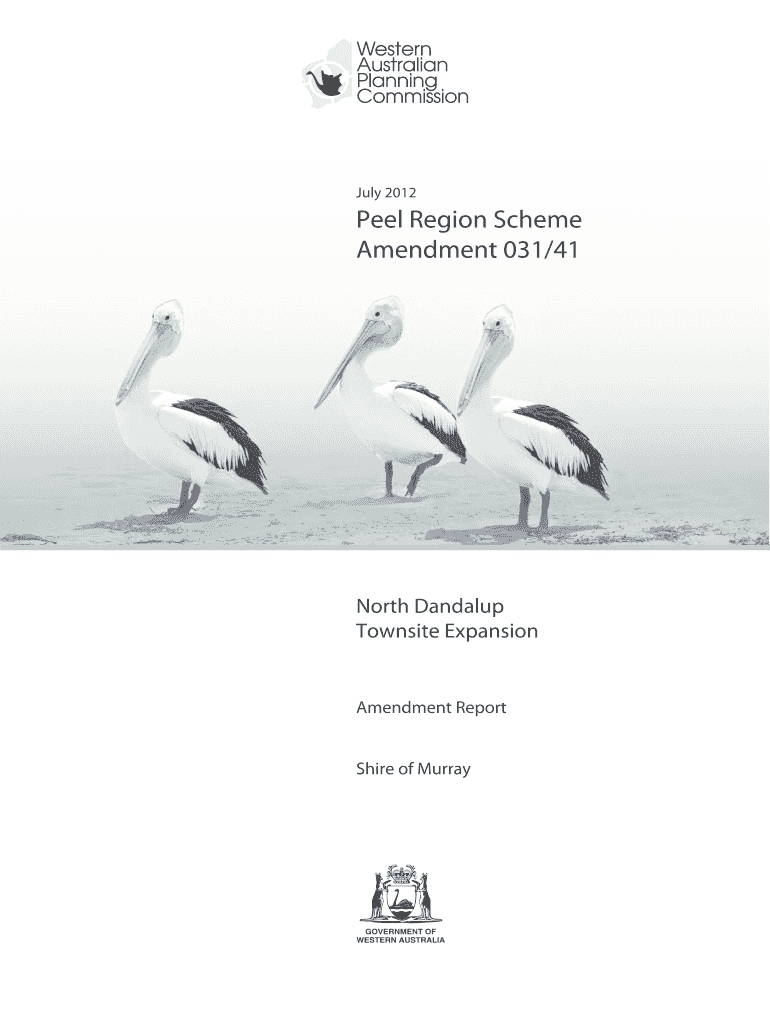 Western Australian Planning Commission

July 2012

Peel Region Scheme Amendment 031/41

North Dandalup Townsite Expansion

Amendment Report

Shire of Murray

GOVERNMENT OF WESTERN AUSTRALIA